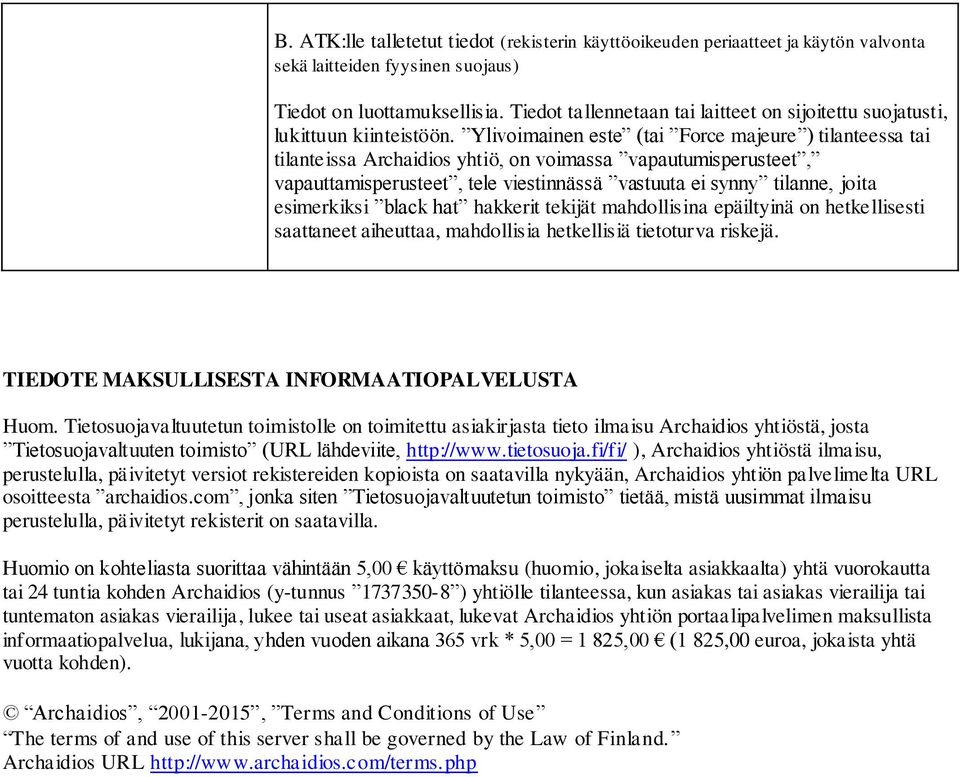 B. ATK:lle talletetut tiedot (rekisterin käyttöoikeuden periaatteet ja käytön valvonta sekä laitteiden fyysinen suojaus)

Tiedot on luottamuksellisia. Tiedot tallennetaan tai laitteet on sijoitettu suojatusti, lukittuun kiinteistöön. ”Ylivoimainen este” (tai ”Force majeure”) tilanteessa tai tilanteissa Archaidios yhtiö, on voimassa ”vapautumisperusteet”,” vapauttamisperusteet”, tele viestinnässä ”vastuuta ei synny” tilanne, joita esimerkiksi ”black hat” hakkerit tekijät mahdollisina epäiltyinä on hetkellisesti saattaneet aiheuttaa, mahdollisia hetkellisiä tietoturva riskejä.

TIEDOTE MAKSULLISESTA INFORMAATIOPALVELUSTA

Huom. Tietosuojavaltuutetun toimistolle on toimitettu asiakirjasta tieto ilmaisu Archaidios yhtiöstä, josta ”Tietosuojavaltuuten toimisto” (URL lähdeviite, http://www.tietosuoja.fi/fi/ ), Archaidios yhtiöstä ilmaisu, perustelulla, päivitetyt versiot rekistereiden kopioista on saatavilla nykyään, Archaidios yhtiön palvelimelta URL osoitteesta ”archaidios.com”, jonka siten ”Tietosuojavaltuutetun toimisto” tietää, mistä uusimmat ilmaisu perustelulla, päivitetyt rekisterit on saatavilla.

Huomio on kohteliasta suorittaa vähintään 5,00 € käyttömaksu (huomio, jokaiselta asiakkaalta) yhtä vuorokautta tai 24 tuntia kohden Archaidios (y-tunnus ”1737350-8”) yhtiölle tilanteessa, kun asiakas tai asiakas vierailija tai tuntematon asiakas vierailija, lukee tai useat asiakkaat, lukevat Archaidios yhtiön portaalipalvelimen maksullista informaatiopalvelua, lukijana, yhden vuoden aikana 365 vrk * 5,00 = 1 825,00 € (1 825,00 euroa, jokaista yhtä vuotta kohden).

© “Archaidios”, “2001-2015”, ”Terms and Conditions of Use”
“The terms of and use of this server shall be governed by the Law of Finland.”
Archaidios URL http://www.archaidios.com/terms.php